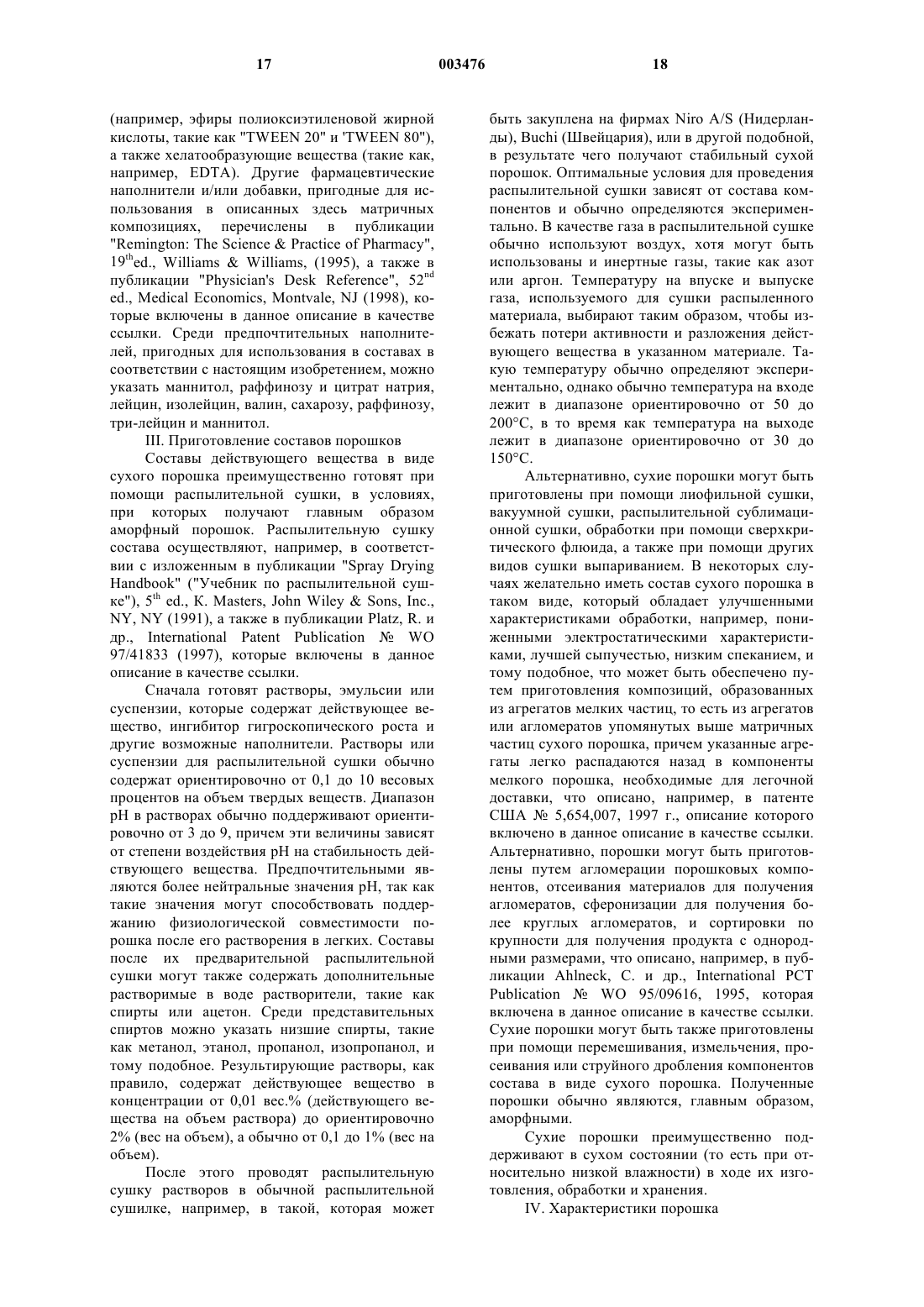 17 003476 18

(например, эфиры полиоксиэтиленовой жирной кислоты, такие как "TWEEN 20" и 'TWEEN 80"), а также хелатообразующие вещества (такие как, например, EDTA). Другие фармацевтические наполнители и/или добавки, пригодные для использования в описанных здесь матричных композициях, перечислены в публикации "Remington: The Science & Practice of Pharmacy", $19^{th}$ed., Williams & Williams, (1995), а также в публикации "Physician's Desk Reference", $52^{nd}$ ed., Medical Economics, Montvale, NJ (1998), которые включены в данное описание в качестве ссылки. Среди предпочтительных наполнителей, пригодных для использования в составах в соответствии с настоящим изобретением, можно указать маннитол, раффинозу и цитрат натрия, лейцин, изолейцин, валин, сахарозу, раффинозу, три-лейцин и маннитол.

III. Приготовление составов порошков

Составы действующего вещества в виде сухого порошка преимущественно готовят при помощи распылительной сушки, в условиях, при которых получают главным образом аморфный порошок. Распылительную сушку состава осуществляют, например, в соответствии с изложенным в публикации "Spray Drying Handbook" ("Учебник по распылительной сушке"), $5^{th}$ ed., K. Masters, John Wiley & Sons, Inc., NY, NY (1991), а также в публикации Platz, R. и др., International Patent Publication № WO 97/41833 (1997), которые включены в данное описание в качестве ссылки.

Сначала готовят растворы, эмульсии или суспензии, которые содержат действующее вещество, ингибитор гигроскопического роста и другие возможные наполнители. Растворы или суспензии для распылительной сушки обычно содержат ориентировочно от 0,1 до 10 весовых процентов на объем твердых веществ. Диапазон pH в растворах обычно поддерживают ориентировочно от 3 до 9, причем эти величины зависят от степени воздействия pH на стабильность действующего вещества. Предпочтительными являются более нейтральные значения pH, так как такие значения могут способствовать поддержанию физиологической совместимости порошка после его растворения в легких. Составы после их предварительной распылительной сушки могут также содержать дополнительные растворимые в воде растворители, такие как спирты или ацетон. Среди представительных спиртов можно указать низшие спирты, такие как метанол, этанол, пропанол, изопропанол, и тому подобное. Результирующие растворы, как правило, содержат действующее вещество в концентрации от 0,01 вес.% (действующего вещества на объем раствора) до ориентировочно 2% (вес на объем), а обычно от 0,1 до 1% (вес на объем).

После этого проводят распылительную сушку растворов в обычной распылительной сушилке, например, в такой, которая может быть закуплена на фирмах Niro A/S (Нидерланды), Buchi (Швейцария), или в другой подобной, в результате чего получают стабильный сухой порошок. Оптимальные условия для проведения распылительной сушки зависят от состава компонентов и обычно определяются экспериментально. В качестве газа в распылительной сушке обычно используют воздух, хотя могут быть использованы и инертные газы, такие как азот или аргон. Температуру на впуске и выпуске газа, используемого для сушки распыленного материала, выбирают таким образом, чтобы избежать потери активности и разложения действующего вещества в указанном материале. Такую температуру обычно определяют экспериментально, однако обычно температура на входе лежит в диапазоне ориентировочно от 50 до 200°C, в то время как температура на выходе лежит в диапазоне ориентировочно от 30 до 150°C.

Альтернативно, сухие порошки могут быть приготовлены при помощи лиофильной сушки, вакуумной сушки, распылительной сублимационной сушки, обработки при помощи сверхкритического флюида, а также при помощи других видов сушки выпариванием. В некоторых случаях желательно иметь состав сухого порошка в таком виде, который обладает улучшенными характеристиками обработки, например, пониженными электростатическими характеристиками, лучшей сыпучестью, низким спеканием, и тому подобное, что может быть обеспечено путем приготовления композиций, образованных из агрегатов мелких частиц, то есть из агрегатов или агломератов упомянутых выше матричных частиц сухого порошка, причем указанные агрегаты легко распадаются назад в компоненты мелкого порошка, необходимые для легочной доставки, что описано, например, в патенте США № 5,654,007, 1997 г., описание которого включено в данное описание в качестве ссылки. Альтернативно, порошки могут быть приготовлены путем агломерации порошковых компонентов, отсеивания материалов для получения агломератов, сферонизации для получения более круглых агломератов, и сортировки по крупности для получения продукта с однородными размерами, что описано, например, в публикации Ahlneck, C. и др., International PCT Publication № WO 95/09616, 1995, которая включена в данное описание в качестве ссылки. Сухие порошки могут быть также приготовлены при помощи перемешивания, измельчения, просеивания или струйного дробления компонентов состава в виде сухого порошка. Полученные порошки обычно являются, главным образом, аморфными.

Сухие порошки преимущественно поддерживают в сухом состоянии (то есть при относительно низкой влажности) в ходе их изготовления, обработки и хранения.

IV. Характеристики порошка